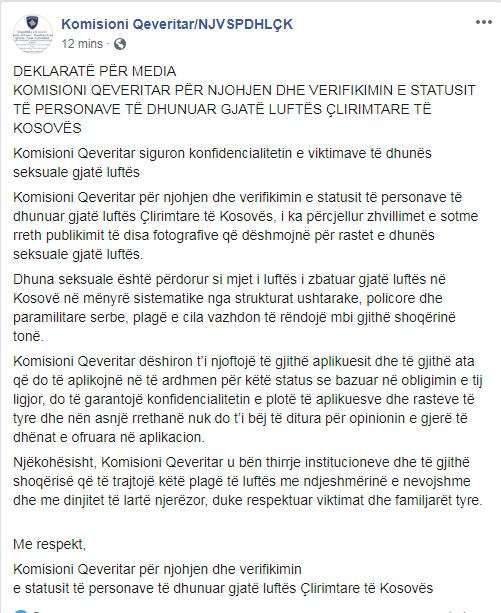 Komisioni Qeveritar/NJVSPDHLÇK
12 mins ·

DEKLARATË PËR MEDIA
KOMISIONI QEVERITAR PËR NJOHJEN DHE VERIFIKIMIN E STATUSIT TË PERSONAVE TË DHUNUAR GJATË LUFTËS ÇLIRIMTARE TË KOSOVËS

Komisioni Qeveritar siguron konfidencialitetin e viktimave të dhunës seksuale gjatë luftës

Komisioni Qeveritar për njohjen dhe verifikimin e statusit të personave të dhunuar gjatë luftës Çlirimtare të Kosovës, i ka përcjellur zhvillimet e sotme rreth publikimit të disa fotografive që dëshmojnë për rastet e dhunës seksuale gjatë luftës.

Dhuna seksuale është përdorur si mjet i luftës i zbatuar gjatë luftës në Kosovë në mënyrë sistematike nga strukturat ushtarake, policore dhe paramilitare serbe, plagë e cila vazhdon të rëndojë mbi gjithë shoqërinë tonë.

Komisioni Qeveritar dëshiron t'i njoftojë të gjithë aplikuesit dhe të gjithë ata që do të aplikojnë në të ardhmen për këtë status se bazuar në obligimin e tij ligjor, do të garantojë konfidencialitetin e plotë të aplikuesve dhe rasteve të tyre dhe nën asnjë rrethanë nuk do t'i bëj të ditura për opinionin e gjerë të dhënat e ofruara në aplikacion.

Njëkohësisht, Komisioni Qeveritar u bën thirrje institucioneve dhe të gjithë shoqërisë që të trajtojë këtë plagë të luftës me ndjeshmërinë e nevojshme dhe me dinjitet të lartë njerëzor, duke respektuar viktimat dhe familjarët tyre.

Me respekt,

Komisioni Qeveritar për njohjen dhe verifikimin
e statusit të personave të dhunuar gjatë luftës Çlirimtare të Kosovës